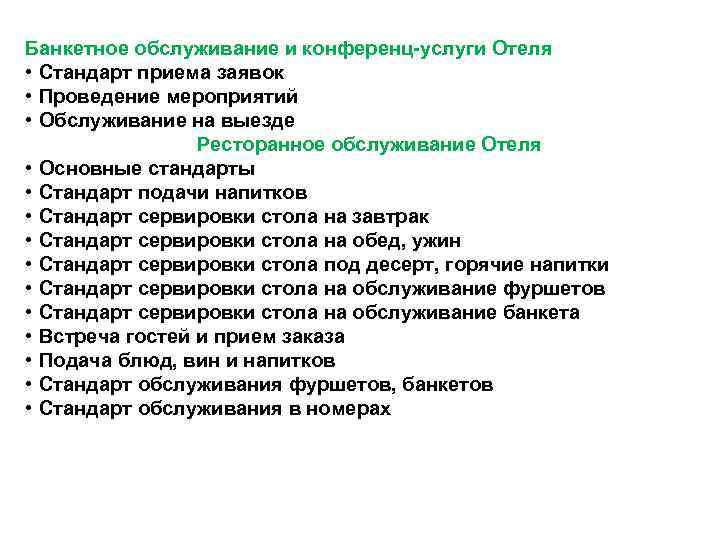 Банкетное обслуживание и конференц-услуги Отеля
• Стандарт приема заявок
• Проведение мероприятий
• Обслуживание на выезде

Ресторанное обслуживание Отеля
• Основные стандарты
• Стандарт подачи напитков
• Стандарт сервировки стола на завтрак
• Стандарт сервировки стола на обед, ужин
• Стандарт сервировки стола под десерт, горячие напитки
• Стандарт сервировки стола на обслуживание фуршетов
• Стандарт сервировки стола на обслуживание банкета
• Встреча гостей и прием заказа
• Подача блюд, вин и напитков
• Стандарт обслуживания фуршетов, банкетов
• Стандарт обслуживания в номерах